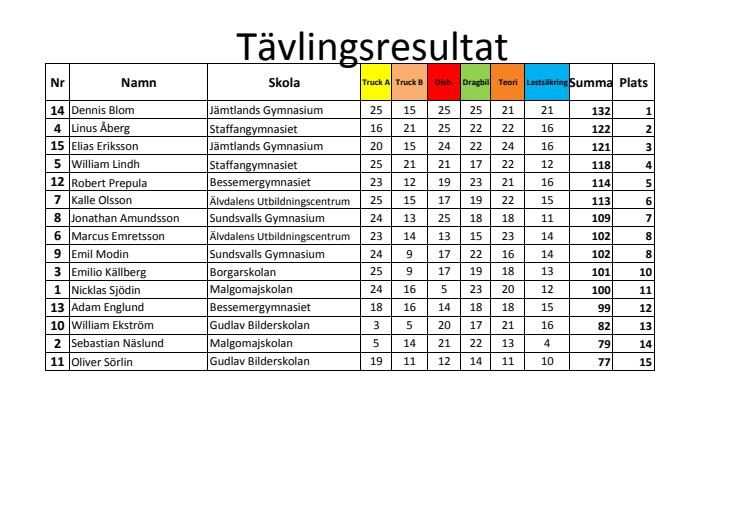 Tävlingsresultat

| Nr | Namn | Skola | Truck A | Truck B | Disb. | Dragbil | Teori | Lastsäkring | Summa | Plats |
|---|---|---|---|---|---|---|---|---|---|---|
| 14 | Dennis Blom | Jämtlands Gymnasium | 25 | 15 | 25 | 25 | 21 | 21 | 132 | 1 |
| 4 | Linus Åberg | Staffangymnasiet | 16 | 21 | 25 | 22 | 22 | 16 | 122 | 2 |
| 15 | Elias Eriksson | Jämtlands Gymnasium | 20 | 15 | 24 | 22 | 24 | 16 | 121 | 3 |
| 5 | William Lindh | Staffangymnasiet | 25 | 21 | 21 | 17 | 22 | 12 | 118 | 4 |
| 12 | Robert Prepula | Bessemergymnasiet | 23 | 12 | 19 | 23 | 21 | 16 | 114 | 5 |
| 7 | Kalle Olsson | Älvdalens Utbildningscentrum | 25 | 15 | 17 | 19 | 22 | 15 | 113 | 6 |
| 8 | Jonathan Amundsson | Sundsvalls Gymnasium | 24 | 13 | 25 | 18 | 18 | 11 | 109 | 7 |
| 6 | Marcus Emretsson | Älvdalens Utbildningscentrum | 23 | 14 | 13 | 15 | 23 | 14 | 102 | 8 |
| 9 | Emil Modin | Sundsvalls Gymnasium | 24 | 9 | 17 | 22 | 16 | 14 | 102 | 8 |
| 3 | Emilio Källberg | Borgarskolan | 25 | 9 | 17 | 19 | 18 | 13 | 101 | 10 |
| 1 | Nicklas Sjödin | Malgomajskolan | 24 | 16 | 5 | 23 | 20 | 12 | 100 | 11 |
| 13 | Adam Englund | Bessemergymnasiet | 18 | 16 | 14 | 18 | 18 | 15 | 99 | 12 |
| 10 | William Ekström | Gudlav Bilderskolan | 3 | 5 | 20 | 17 | 21 | 16 | 82 | 13 |
| 2 | Sebastian Näslund | Malgomajskolan | 5 | 14 | 21 | 22 | 13 | 4 | 79 | 14 |
| 11 | Oliver Sörlin | Gudlav Bilderskolan | 19 | 11 | 12 | 14 | 11 | 10 | 77 | 15 |